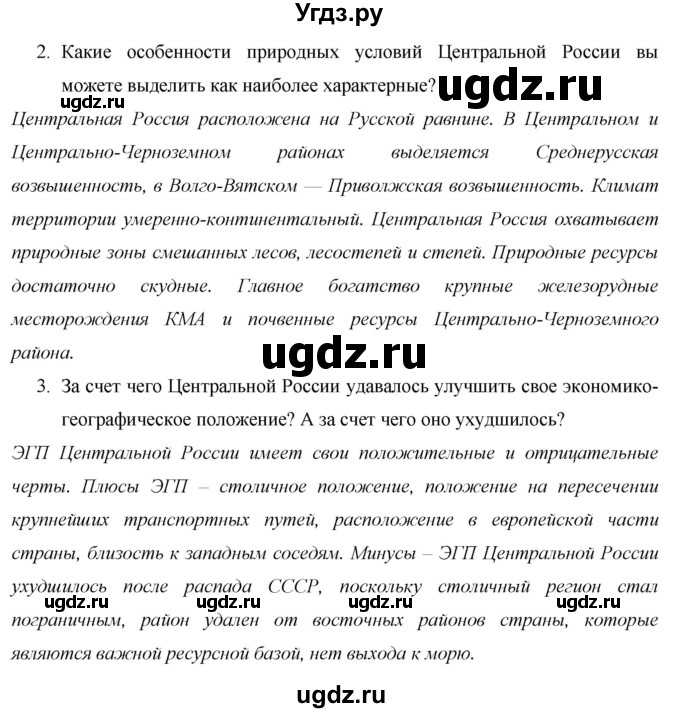 Угдз.ру

2. Какие особенности природных условий Центральной России вы можете выделить как наиболее характерные? ugdz.ru

ugdz.ru

Центральная Россия расположена на Русской равнине. В Центральном и Центрально-Черноземном районах выделяется Среднерусская возвышенность, в Волго-Вятском — Приволжская возвышенность. Климат территории умеренно-континентальный. Центральная Россия охватывает природные зоны смешанных лесов, лесостепей и степей. Природные ресурсы достаточно скудные. Главное богатство крупные железорудные месторождения КМА и почвенные ресурсы Центрально-Черноземного района.

ugdz.ru

3. За счет чего Центральной России удавалось улучшить свое экономико-географическое положение? А за счет чего оно ухудшилось?

ЭГП Центральной России имеет свои положительные и отрицательные черты. Плюсы ЭГП – столичное положение, положение на пересечении крупнейших транспортных путей, расположение в европейской части страны, близость к западным соседям. Минусы – ЭГП Центральной России ухудшилось после распада СССР, поскольку столичный регион стал пограничным, район удален от восточных районов страны, которые являются важной ресурсной базой, нет выхода к морю.

ugdz.ru ugdz.ru ugdz.ru ugdz.ru

ugdz.ru